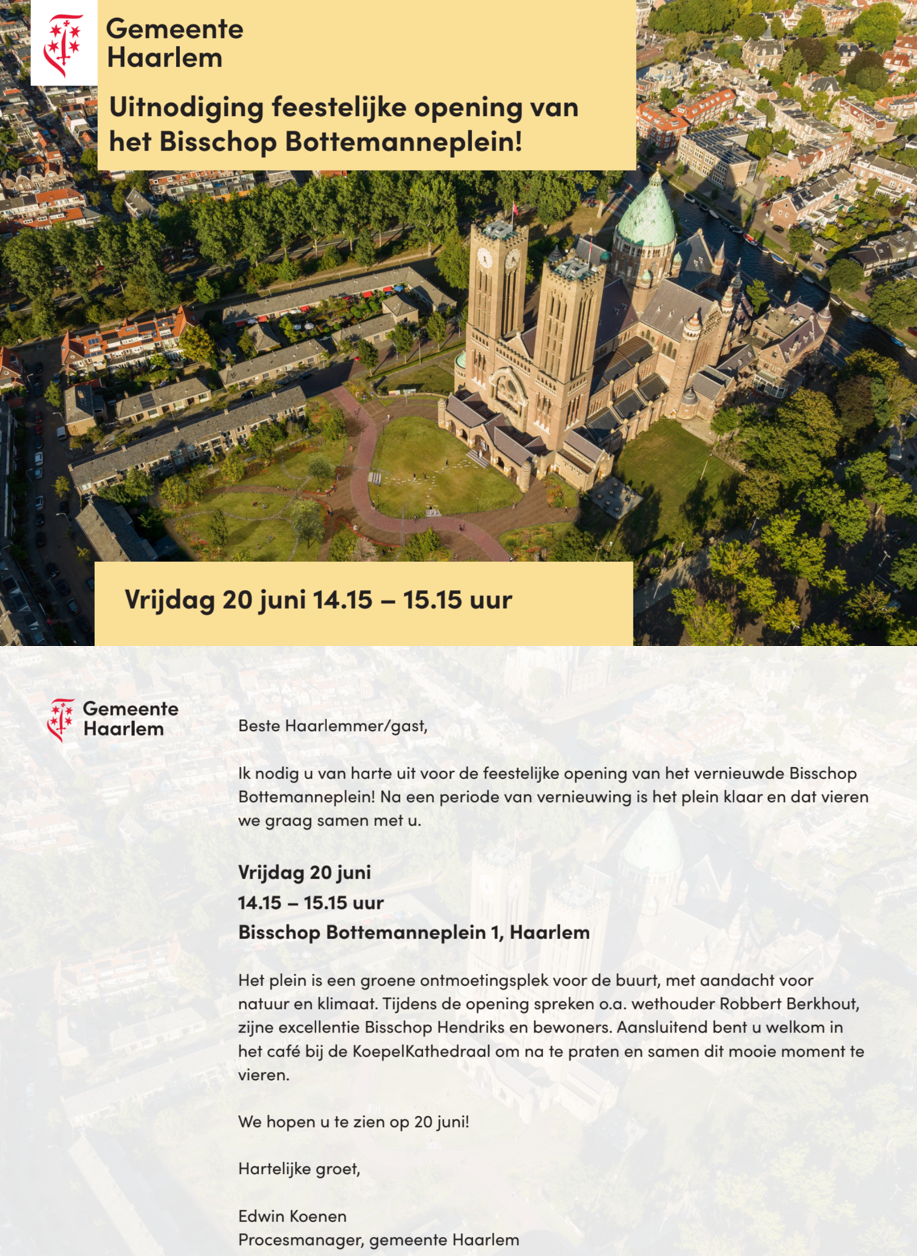 Gemeente Haarlem

Uitnodiging feestelijke opening van het Bisschop Bottemanneplein!

Vrijdag 20 juni 14.15 – 15.15 uur

Gemeente Haarlem

Beste Haarlemmer/gast,

Ik nodig u van harte uit voor de feestelijke opening van het vernieuwde Bisschop Bottemanneplein! Na een periode van vernieuwing is het plein klaar en dat vieren we graag samen met u.

Vrijdag 20 juni
14.15 – 15.15 uur
Bisschop Bottemanneplein 1, Haarlem

Het plein is een groene ontmoetingsplek voor de buurt, met aandacht voor natuur en klimaat. Tijdens de opening spreken o.a. wethouder Robbert Berkhout, zijne excellentie Bisschop Hendriks en bewoners. Aansluitend bent u welkom in het café bij de KoepelKathedraal om na te praten en samen dit mooie moment te vieren.

We hopen u te zien op 20 juni!

Hartelijke groet,

Edwin Koenen
Procesmanager, gemeente Haarlem